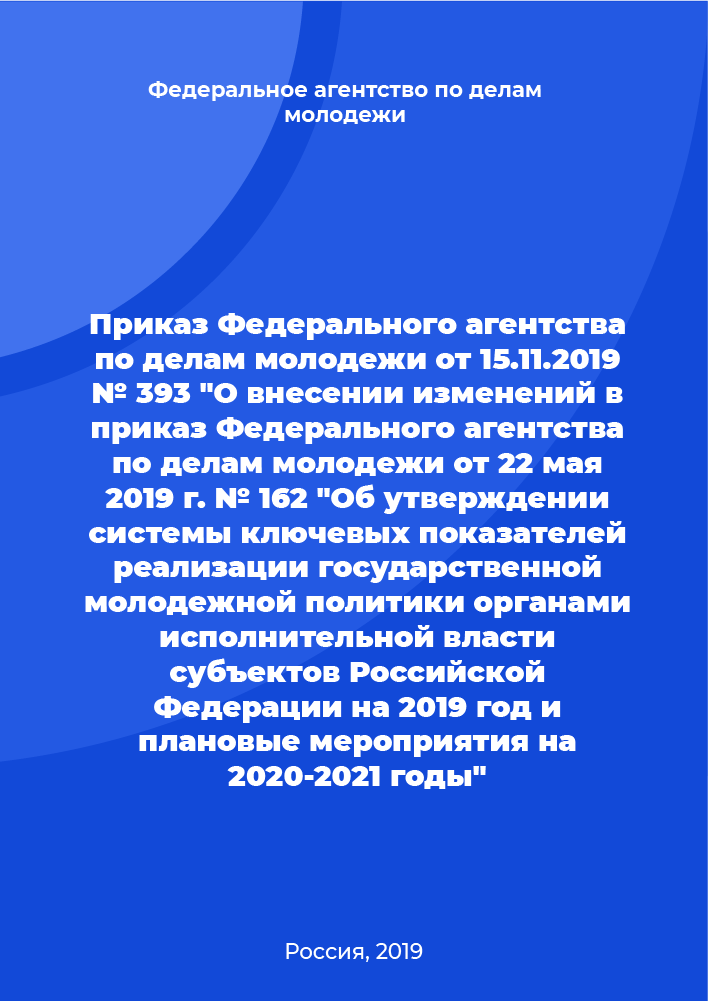 Федеральное агентство по делам молодежи

Приказ Федерального агентства по делам молодежи от 15.11.2019 № 393 "О внесении изменений в приказ Федерального агентства по делам молодежи от 22 мая 2019 г. № 162 "Об утверждении системы ключевых показателей реализации государственной молодежной политики органами исполнительной власти субъектов Российской Федерации на 2019 год и плановые мероприятия на 2020-2021 годы"

Россия, 2019